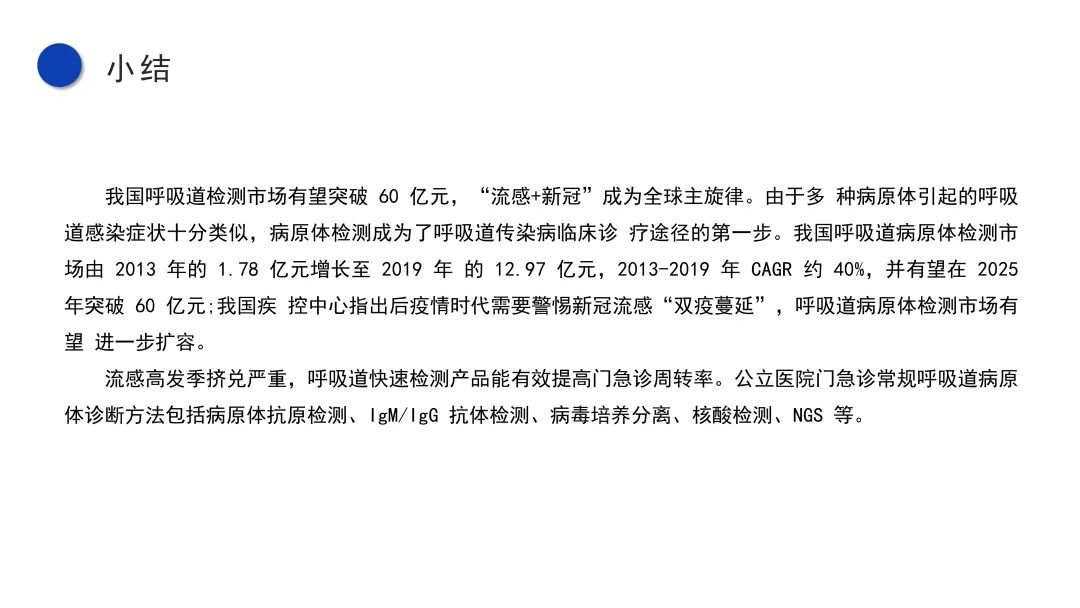 小结

我国呼吸道检测市场有望突破60亿元，“流感+新冠”成为全球主旋律。由于多种病原体引起的呼吸道感染症状十分类似，病原体检测成为了呼吸道传染病临床诊疗途径的第一步。我国呼吸道病原体检测市场由2013年的1.78亿元增长至2019年的12.97亿元，2013-2019年CAGR约40%，并有望在2025年突破60亿元;我国疾控中心指出后疫情时代需要警惕新冠流感“双疫蔓延”，呼吸道病原体检测市场有望进一步扩容。

流感高发季挤兑严重，呼吸道快速检测产品能有效提高门急诊周转率。公立医院门急诊常规呼吸道病原体诊断方法包括病原体抗原检测、IgM/IgG抗体检测、病毒培养分离、核酸检测、NGS等。